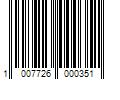 1 007726 000351